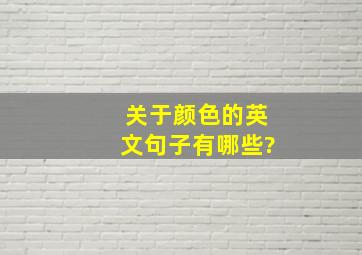 关于颜色的英文句子有哪些?